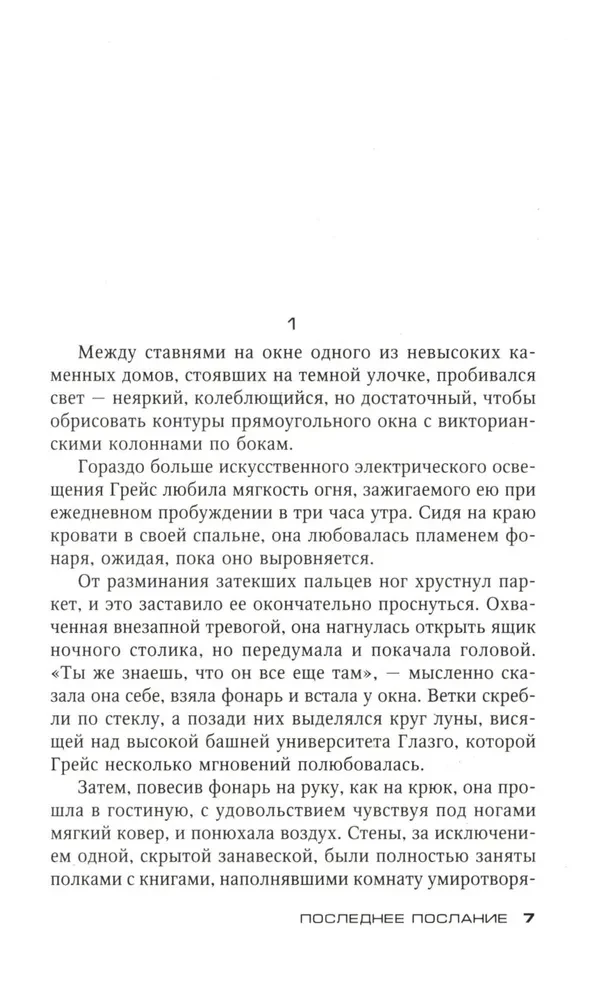 1

Между ставнями на окне одного из невысоких каменных домов, стоявших на темной улочке, пробивался свет — неяркий, колеблющийся, но достаточный, чтобы обрисовать контуры прямоугольного окна с викторианскими колоннами по бокам.

Гораздо больше искусственного электрического освещения Грейс любила мягкость огня, зажигаемого ею при ежедневном пробуждении в три часа утра. Сидя на краю кровати в своей спальне, она любовалась пламенем фонаря, ожидая, пока оно выровняется.

От разминания затекших пальцев ног хрустнул паркет, и это заставило ее окончательно проснуться. Охваченная внезапной тревогой, она нагнулась открыть ящик ночного столика, но передумала и покачала головой. «Ты же знаешь, что он все еще там», — мысленно сказала она себе, взяла фонарь и встала у окна. Ветки скребли по стеклу, а позади них выделялся круг луны, висящей над высокой башней университета Глазго, которой Грейс несколько мгновений полюбовалась.

Затем, повесив фонарь на руку, как на крюк, она прошла в гостиную, с удовольствием чувствуя под ногами мягкий ковер, и понюхала воздух. Стены, за исключением одной, скрытой занавеской, были полностью заняты полками с книгами, наполнявшими комнату умиротворя-

ПОСЛЕДНЕЕ ПОСЛАНИЕ 7